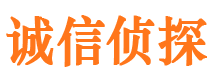 诚信侦探